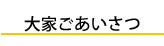 大家ごあいさつ